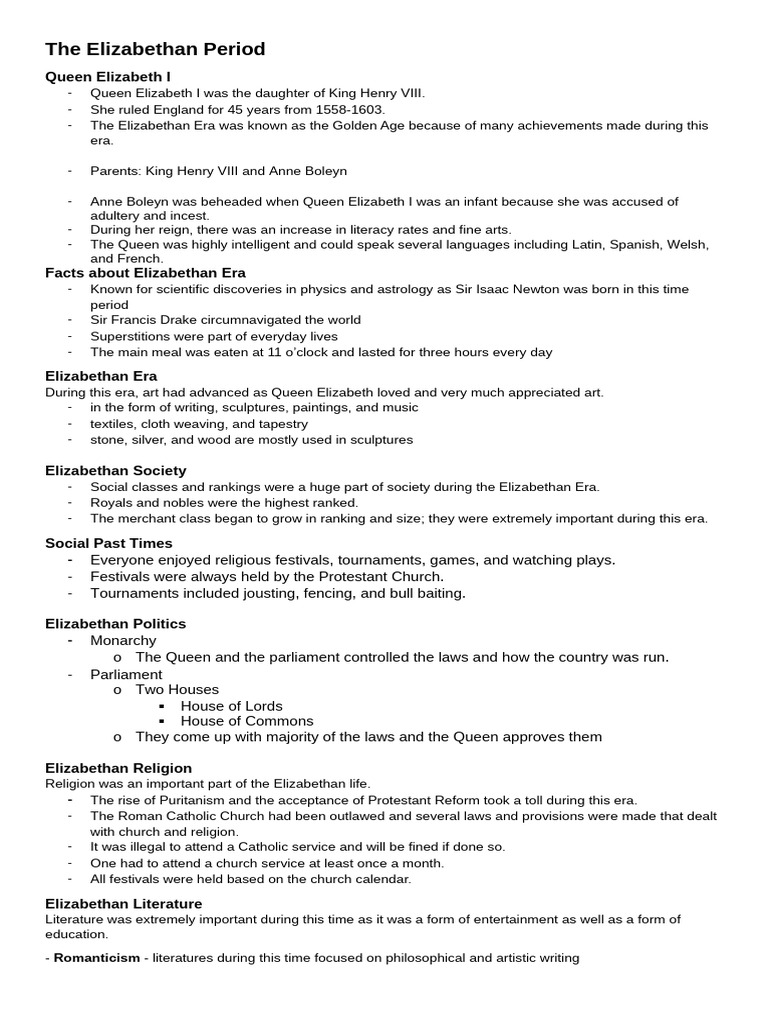 The Elizabethan Period

Queen Elizabeth I
- Queen Elizabeth I was the daughter of King Henry VIII.
- She ruled England for 45 years from 1558-1603.
- The Elizabethan Era was known as the Golden Age because of many achievements made during this era.

- Parents: King Henry VIII and Anne Boleyn

- Anne Boleyn was beheaded when Queen Elizabeth I was an infant because she was accused of adultery and incest.
- During her reign, there was an increase in literacy rates and fine arts.
- The Queen was highly intelligent and could speak several languages including Latin, Spanish, Welsh, and French.

Facts about Elizabethan Era
- Known for scientific discoveries in physics and astrology as Sir Isaac Newton was born in this time period
- Sir Francis Drake circumnavigated the world
- Superstitions were part of everyday lives
- The main meal was eaten at 11 o'clock and lasted for three hours every day

Elizabethan Era
During this era, art had advanced as Queen Elizabeth loved and very much appreciated art.
- in the form of writing, sculptures, paintings, and music
- textiles, cloth weaving, and tapestry
- stone, silver, and wood are mostly used in sculptures

Elizabethan Society
- Social classes and rankings were a huge part of society during the Elizabethan Era.
- Royals and nobles were the highest ranked.
- The merchant class began to grow in ranking and size; they were extremely important during this era.

Social Past Times
- Everyone enjoyed religious festivals, tournaments, games, and watching plays.
- Festivals were always held by the Protestant Church.
- Tournaments included jousting, fencing, and bull baiting.

Elizabethan Politics
- Monarchy
  o The Queen and the parliament controlled the laws and how the country was run.
- Parliament
  o Two Houses
    ▪ House of Lords
    ▪ House of Commons
  o They come up with majority of the laws and the Queen approves them

Elizabethan Religion
Religion was an important part of the Elizabethan life.
- The rise of Puritanism and the acceptance of Protestant Reform took a toll during this era.
- The Roman Catholic Church had been outlawed and several laws and provisions were made that dealt with church and religion.
- It was illegal to attend a Catholic service and will be fined if done so.
- One had to attend a church service at least once a month.
- All festivals were held based on the church calendar.

Elizabethan Literature
Literature was extremely important during this time as it was a form of entertainment as well as a form of education.

- Romanticism - literatures during this time focused on philosophical and artistic writing